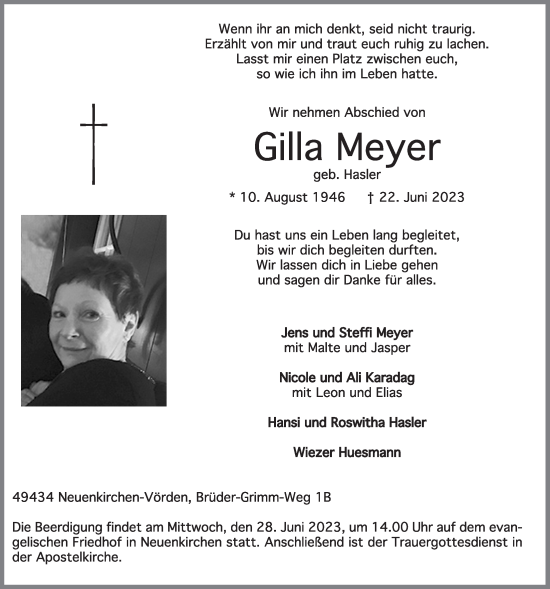 Wenn ihr an mich denkt, seid nicht traurig.
Erzählt von mir und traut euch ruhig zu lachen.
Lasst mir einen Platz zwischen euch,
so wie ich ihn im Leben hatte.

Wir nehmen Abschied von

Gilla Meyer

geb. Hasler

* 10. August 1946 † 22. Juni 2023

Du hast uns ein Leben lang begleitet,
bis wir dich begleiten durften.
Wir lassen dich in Liebe gehen
und sagen dir Danke für alles.

Jens und Steffi Meyer
mit Malte und Jasper

Nicole und Ali Karadag
mit Leon und Elias

Hansi und Roswitha Hasler

Wiezer Huesmann

49434 Neuenkirchen-Vörden, Brüder-Grimm-Weg 1B

Die Beerdigung findet am Mittwoch, den 28. Juni 2023, um 14.00 Uhr auf dem evangelischen Friedhof in Neuenkirchen statt. Anschließend ist der Trauergottesdienst in der Apostelkirche.